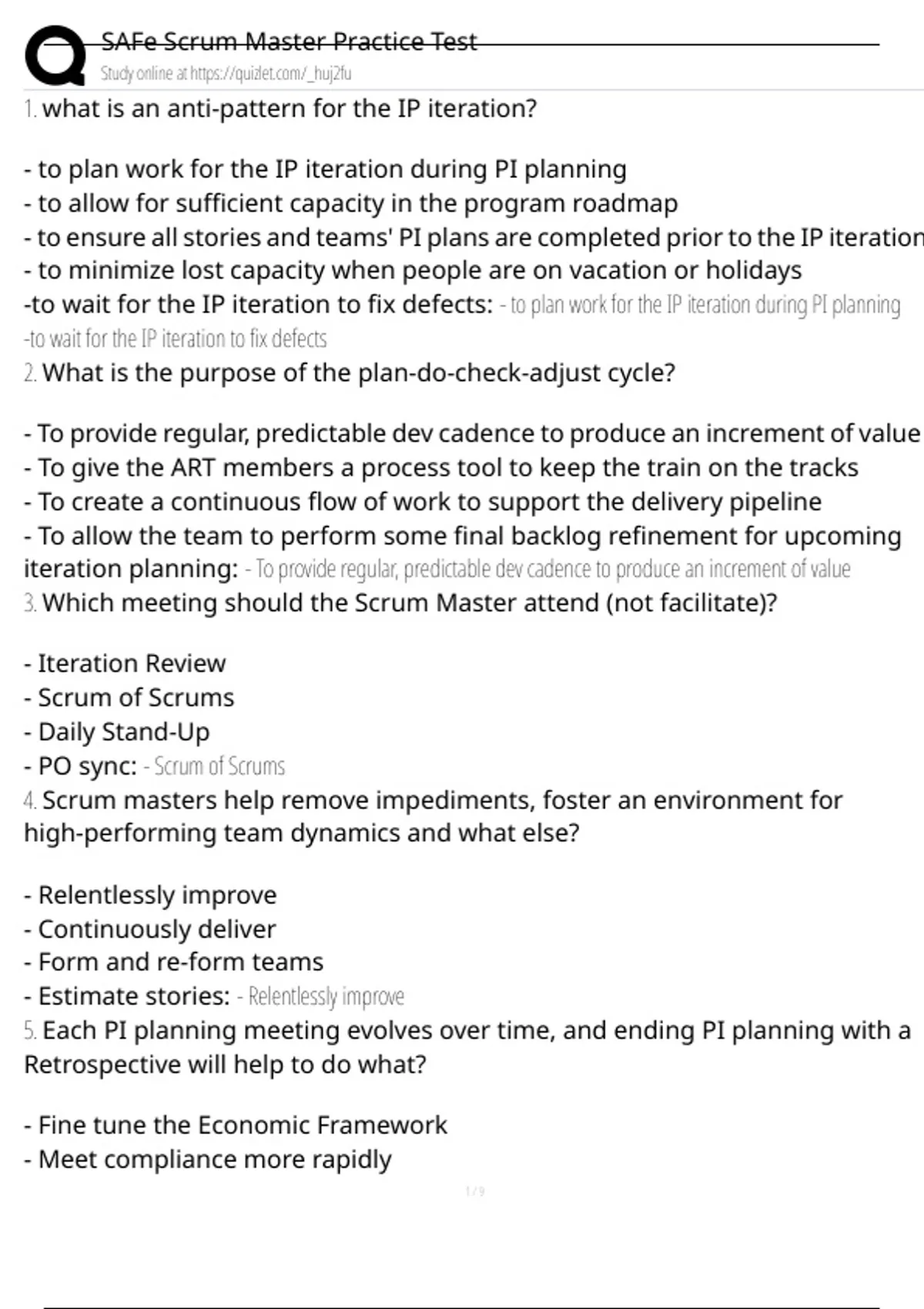 SAFe Scrum Master Practice Test
Study online at https://quizlet.com/_huj2fu

1. what is an anti-pattern for the IP iteration?

- to plan work for the IP iteration during PI planning
- to allow for sufficient capacity in the program roadmap
- to ensure all stories and teams' PI plans are completed prior to the IP iteration
- to minimize lost capacity when people are on vacation or holidays
-to wait for the IP iteration to fix defects: - to plan work for the IP iteration during PI planning
-to wait for the IP iteration to fix defects

2. What is the purpose of the plan-do-check-adjust cycle?

- To provide regular, predictable dev cadence to produce an increment of value
- To give the ART members a process tool to keep the train on the tracks
- To create a continuous flow of work to support the delivery pipeline
- To allow the team to perform some final backlog refinement for upcoming iteration planning: - To provide regular, predictable dev cadence to produce an increment of value

3. Which meeting should the Scrum Master attend (not facilitate)?

- Iteration Review
- Scrum of Scrums
- Daily Stand-Up
- PO sync: - Scrum of Scrums

4. Scrum masters help remove impediments, foster an environment for high-performing team dynamics and what else?

- Relentlessly improve
- Continuously deliver
- Form and re-form teams
- Estimate stories: - Relentlessly improve

5. Each PI planning meeting evolves over time, and ending PI planning with a Retrospective will help to do what?

- Fine tune the Economic Framework
- Meet compliance more rapidly

1 / 9